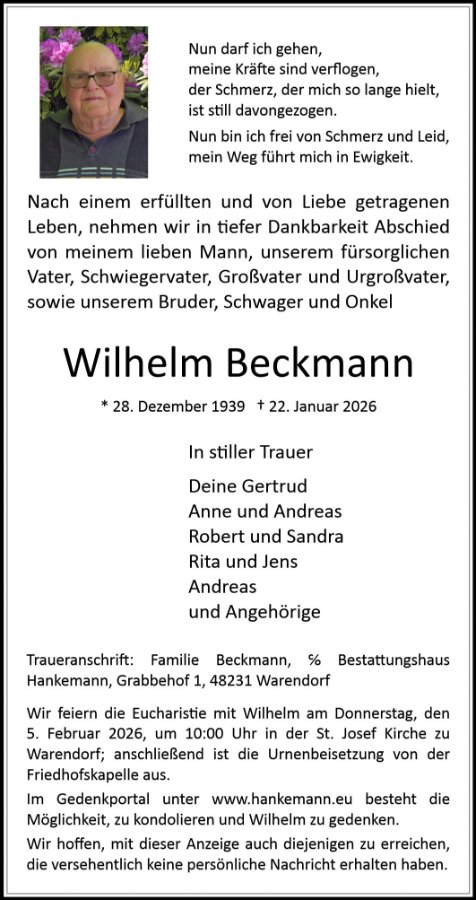 Nun darf ich gehen,
meine Kräfte sind verflogen,
der Schmerz, der mich so lange hielt,
ist still davongezogen.

Nun bin ich frei von Schmerz und Leid,
mein Weg führt mich in Ewigkeit.

Nach einem erfüllten und von Liebe getragenen Leben, nehmen wir in tiefer Dankbarkeit Abschied von meinem lieben Mann, unserem fürsorglichen Vater, Schwiegervater, Großvater und Urgroßvater, sowie unserem Bruder, Schwager und Onkel

Wilhelm Beckmann

* 28. Dezember 1939 † 22. Januar 2026

In stiller Trauer

Deine Gertrud
Anne und Andreas
Robert und Sandra
Rita und Jens
Andreas
und Angehörige

Traueranschrift: Familie Beckmann, % Bestattungshaus Hankemann, Grabbehof 1, 48231 Warendorf

Wir feiern die Eucharistie mit Wilhelm am Donnerstag, den 5. Februar 2026, um 10:00 Uhr in der St. Josef Kirche zu Warendorf; anschließend ist die Urnenbeisetzung von der Friedhofskapelle aus.

Im Gedenkportal unter www.hankemann.eu besteht die Möglichkeit, zu kondolieren und Wilhelm zu gedenken.

Wir hoffen, mit dieser Anzeige auch diejenigen zu erreichen, die versehentlich keine persönliche Nachricht erhalten haben.